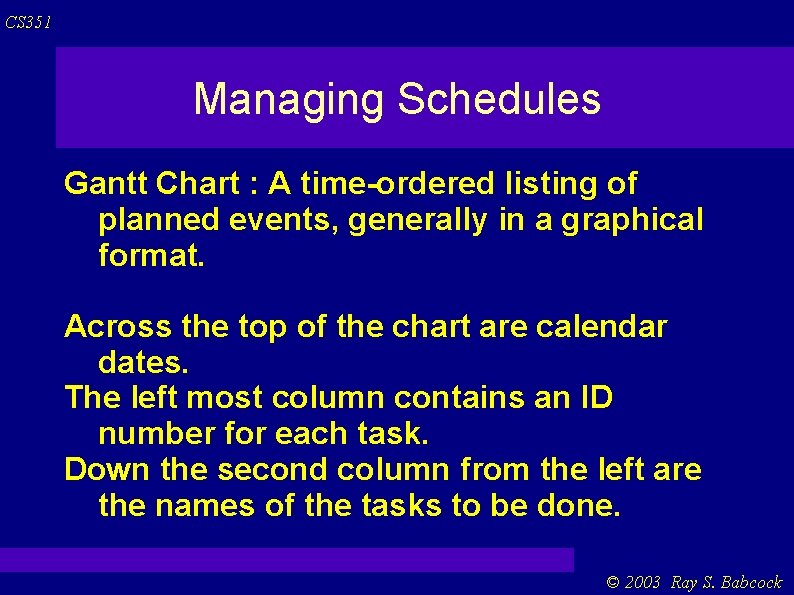 CS351

Managing Schedules

Gantt Chart : A time-ordered listing of planned events, generally in a graphical format.

Across the top of the chart are calendar dates.
The left most column contains an ID number for each task.
Down the second column from the left are the names of the tasks to be done.

© 2003 Ray S. Babcock